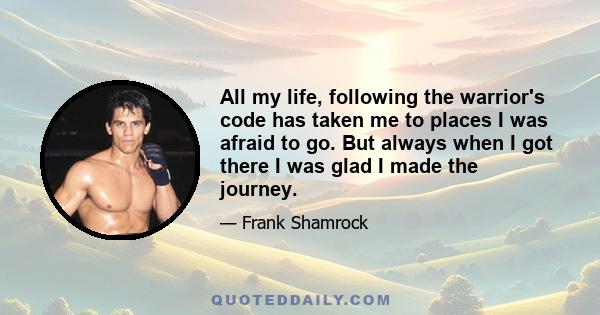 All my life, following the warrior's code has taken me to places I was afraid to go. But always when I got there I was glad I made the journey.

— Frank Shamrock

QUOTEDDAILY.COM